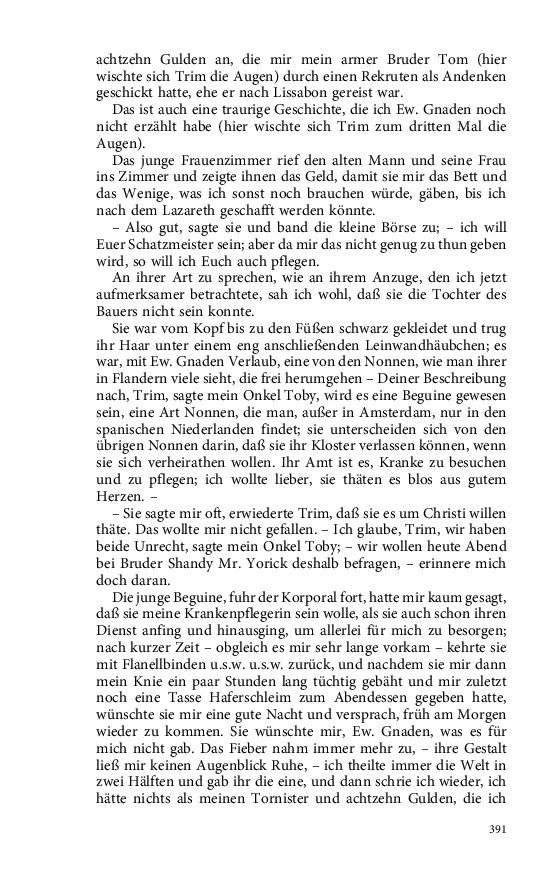 achtzehn Gulden an, die mir mein armer Bruder Tom (hier wischte sich Trim die Augen) durch einen Rekruten als Andenken geschickt hatte, ehe er nach Lissabon gereist war.

Das ist auch eine traurige Geschichte, die ich Ew. Gnaden noch nicht erzählt habe (hier wischte sich Trim zum dritten Mal die Augen).

Das junge Frauenzimmer rief den alten Mann und seine Frau ins Zimmer und zeigte ihnen das Geld, damit sie mir das Bett und das Wenige, was ich sonst noch brauchen würde, gäben, bis ich nach dem Lazareth geschafft werden könnte.

– Also gut, sagte sie und band die kleine Börse zu; – ich will Euer Schatzmeister sein; aber da mir das nicht genug zu thun geben wird, so will ich Euch auch pflegen.

An ihrer Art zu sprechen, wie an ihrem Anzuge, den ich jetzt aufmerksamer betrachtete, sah ich wohl, daß sie die Tochter des Bauers nicht sein konnte.

Sie war vom Kopf bis zu den Füßen schwarz gekleidet und trug ihr Haar unter einem eng anschließenden Leinwandhäubchen; es war, mit Ew. Gnaden Verlaub, eine von den Nonnen, wie man ihrer in Flandern viele sieht, die frei herumgehen – Deiner Beschreibung nach, Trim, sagte mein Onkel Toby, wird es eine Beguine gewesen sein, eine Art Nonnen, die man, außer in Amsterdam, nur in den spanischen Niederlanden findet; sie unterscheiden sich von den übrigen Nonnen darin, daß sie ihr Kloster verlassen können, wenn sie sich verheirathen wollen. Ihr Amt ist es, Kranke zu besuchen und zu pflegen; ich wollte lieber, sie thäten es blos aus gutem Herzen. –

– Sie sagte mir oft, erwiederte Trim, daß sie es um Christi willen thäte. Das wollte mir nicht gefallen. – Ich glaube, Trim, wir haben beide Unrecht, sagte mein Onkel Toby; – wir wollen heute Abend bei Bruder Shandy Mr. Yorick deshalb befragen, – erinnere mich doch daran.

Die junge Beguine, fuhr der Korporal fort, hatte mir kaum gesagt, daß sie meine Krankenpflegerin sein wolle, als sie auch schon ihren Dienst anfing und hinausging, um allerlei für mich zu besorgen; nach kurzer Zeit – obgleich es mir sehr lange vorkam – kehrte sie mit Flanellbinden u.s.w. u.s.w. zurück, und nachdem sie mir dann mein Knie ein paar Stunden lang tüchtig gebäht und mir zuletzt noch eine Tasse Haferschleim zum Abendessen gegeben hatte, wünschte sie mir eine gute Nacht und versprach, früh am Morgen wieder zu kommen. Sie wünschte mir, Ew. Gnaden, was es für mich nicht gab. Das Fieber nahm immer mehr zu, – ihre Gestalt ließ mir keinen Augenblick Ruhe, – ich theilte immer die Welt in zwei Hälften und gab ihr die eine, und dann schrie ich wieder, ich hätte nichts als meinen Tornister und achtzehn Gulden, die ich

391